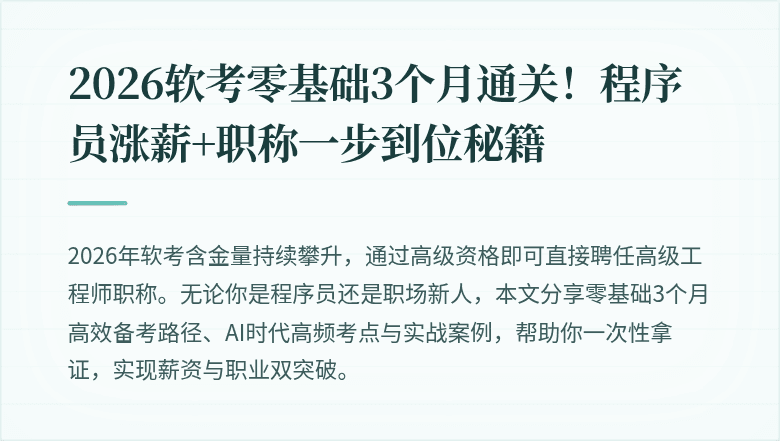 2026软考零基础3个月通关！程序员涨薪+职称一步到位秘籍

2026年软考含金量持续攀升，通过高级资格即可直接聘任高级工程师职称。无论你是程序员还是职场新人，本文分享零基础3个月高效备考路径、AI时代高频考点与实战案例，帮助你一次性拿证，实现薪资与职业双突破。